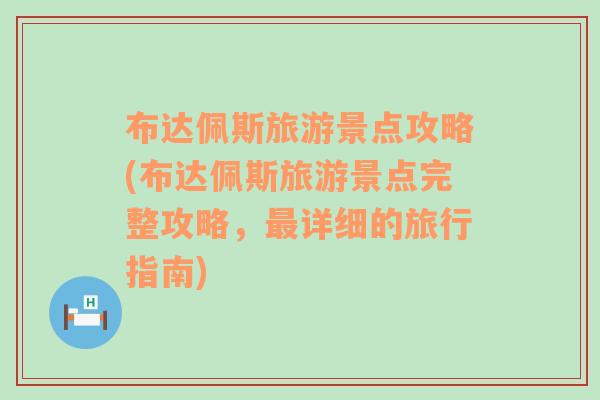 布达佩斯旅游景点攻略(布达佩斯旅游景点完整攻略，最详细的旅行指南)

H